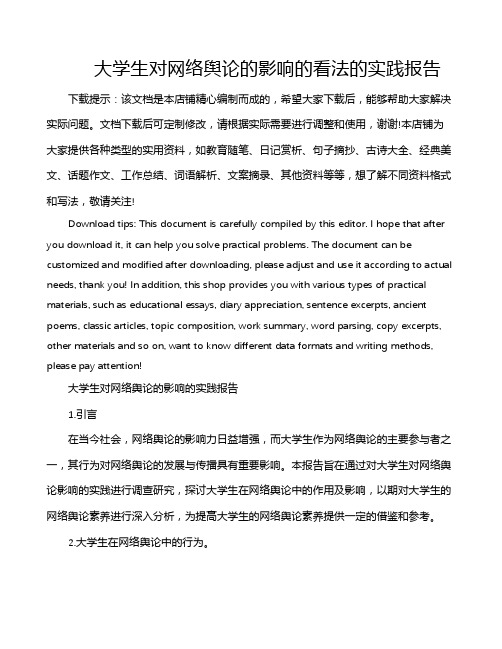 大学生对网络舆论的影响的看法的实践报告

下载提示：该文档是本店铺精心编制而成的，希望大家下载后，能够帮助大家解决实际问题。文档下载后可定制修改，请根据实际需要进行调整和使用，谢谢!本店铺为大家提供各种类型的实用资料，如教育随笔、日记赏析、句子摘抄、古诗大全、经典美文、话题作文、工作总结、词语解析、文案摘录、其他资料等等，想了解不同资料格式和写法，敬请关注!

Download tips: This document is carefully compiled by this editor. I hope that after you download it, it can help you solve practical problems. The document can be customized and modified after downloading, please adjust and use it according to actual needs, thank you! In addition, this shop provides you with various types of practical materials, such as educational essays, diary appreciation, sentence excerpts, ancient poems, classic articles, topic composition, work summary, word parsing, copy excerpts, other materials and so on, want to know different data formats and writing methods, please pay attention!

大学生对网络舆论的影响的实践报告

1.引言

在当今社会，网络舆论的影响力日益增强，而大学生作为网络舆论的主要参与者之一，其行为对网络舆论的发展与传播具有重要影响。本报告旨在通过对大学生对网络舆论影响的实践进行调查研究，探讨大学生在网络舆论中的作用及影响，以期对大学生的网络舆论素养进行深入分析，为提高大学生的网络舆论素养提供一定的借鉴和参考。

2.大学生在网络舆论中的行为。